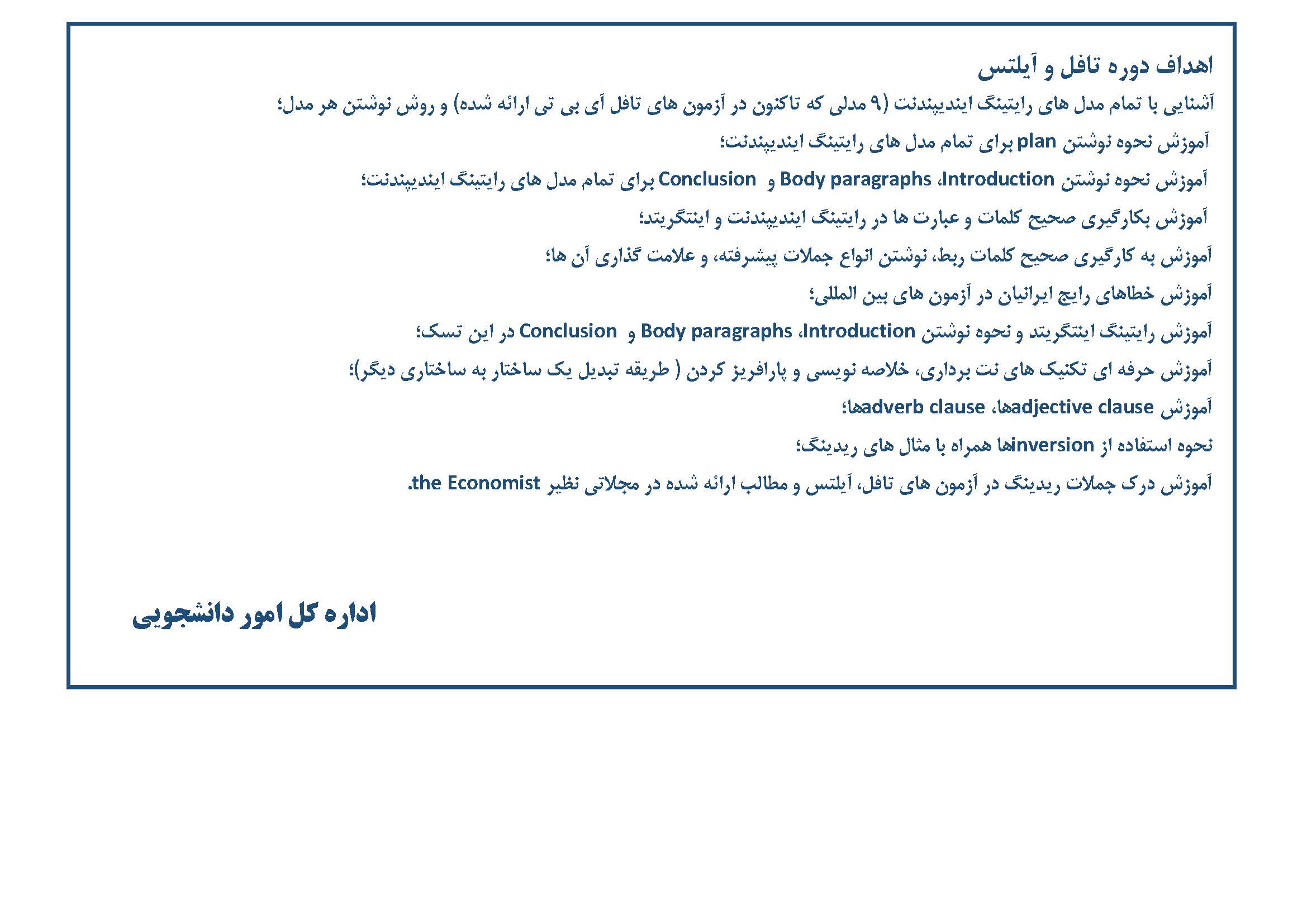 اهداف دوره تافل و آیلتس

آشنایی با تمام مدل های رایتینگ ایندیپندنت (۹ مدلی که تاکنون در آزمون های تافل آی بی تی ارائه شده) و روش نوشتن هر مدل؛

آموزش نحوه نوشتن plan برای تمام مدل های رایتینگ ایندیپندنت؛

آموزش نحوه نوشتن Introduction، Body paragraphs و Conclusion برای تمام مدل های رایتینگ ایندیپندنت؛

آموزش بکارگیری صحیح کلمات و عبارت ها در رایتینگ ایندیپندنت و اینتگریتد؛

آموزش به کارگیری صحیح کلمات ربط، نوشتن انواع جملات پیشرفته، و علامت گذاری آن ها؛

آموزش خطاهای رایج ایرانیان در آزمون های بین المللی؛

آموزش رایتینگ اینتگریتد و نحوه نوشتن Introduction، Body paragraphs و Conclusion در این تسک؛

آموزش حرفه ای تکنیک های نت برداری، خلاصه نویسی و پارافریز کردن ( طریقه تبدیل یک ساختار به ساختاری دیگر)؛

آموزش adjective clauseها، adverb clauseها؛

نحوه استفاده از inversionها همراه با مثال های ریدینگ؛

آموزش درک جملات ریدینگ در آزمون های تافل، آیلتس و مطالب ارائه شده در مجلاتی نظیر the Economist.

اداره کل امور دانشجویی